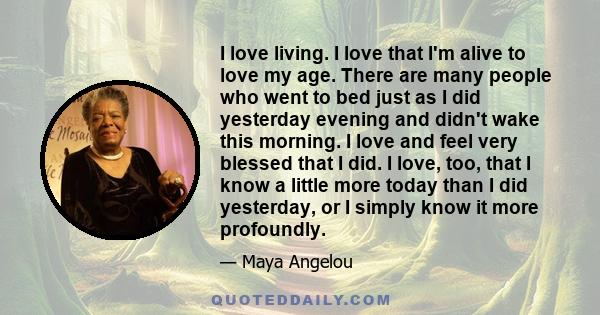 I love living. I love that I'm alive to love my age. There are many people who went to bed just as I did yesterday evening and didn't wake this morning. I love and feel very blessed that I did. I love, too, that I know a little more today than I did yesterday, or I simply know it more profoundly.

— Maya Angelou

QUOTEDDAILY.COM